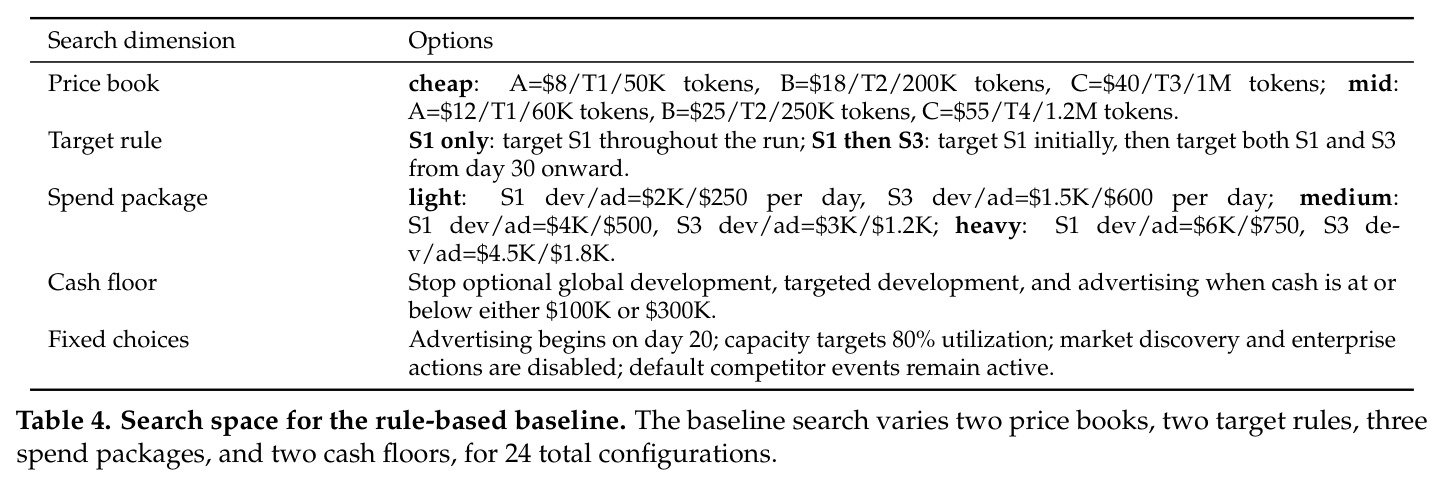 | Search dimension | Options |
|---|---|
| Price book | cheap: A=$8/T1/50K tokens, B=$18/T2/200K tokens, C=$40/T3/1M tokens; mid: A=$12/T1/60K tokens, B=$25/T2/250K tokens, C=$55/T4/1.2M tokens. |
| Target rule | S1 only: target S1 throughout the run; S1 then S3: target S1 initially, then target both S1 and S3 from day 30 onward. |
| Spend package | light: S1 dev/ad=$2K/$250 per day, S3 dev/ad=$1.5K/$600 per day; medium: S1 dev/ad=$4K/$500, S3 dev/ad=$3K/$1.2K; heavy: S1 dev/ad=$6K/$750, S3 dev/ad=$4.5K/$1.8K. |
| Cash floor | Stop optional global development, targeted development, and advertising when cash is at or below either $100K or $300K. |
| Fixed choices | Advertising begins on day 20; capacity targets 80% utilization; market discovery and enterprise actions are disabled; default competitor events remain active. |

Table 4. Search space for the rule-based baseline. The baseline search varies two price books, two target rules, three spend packages, and two cash floors, for 24 total configurations.